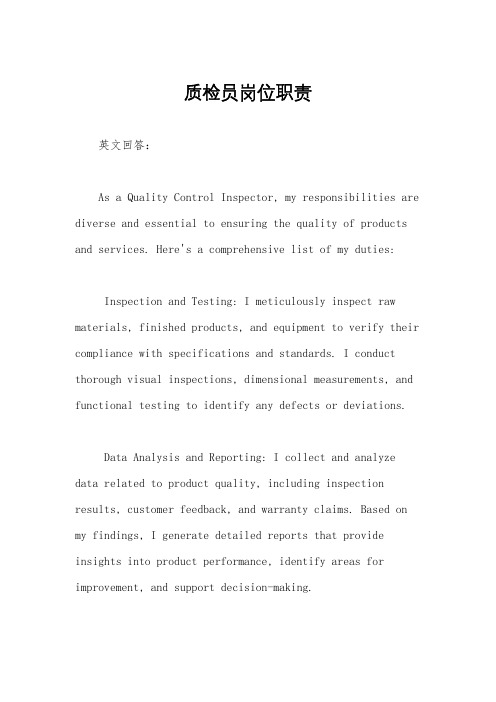 质检员岗位职责

英文回答：

As a Quality Control Inspector, my responsibilities are diverse and essential to ensuring the quality of products and services. Here's a comprehensive list of my duties:

Inspection and Testing: I meticulously inspect raw materials, finished products, and equipment to verify their compliance with specifications and standards. I conduct thorough visual inspections, dimensional measurements, and functional testing to identify any defects or deviations.

Data Analysis and Reporting: I collect and analyze data related to product quality, including inspection results, customer feedback, and warranty claims. Based on my findings, I generate detailed reports that provide insights into product performance, identify areas for improvement, and support decision-making.